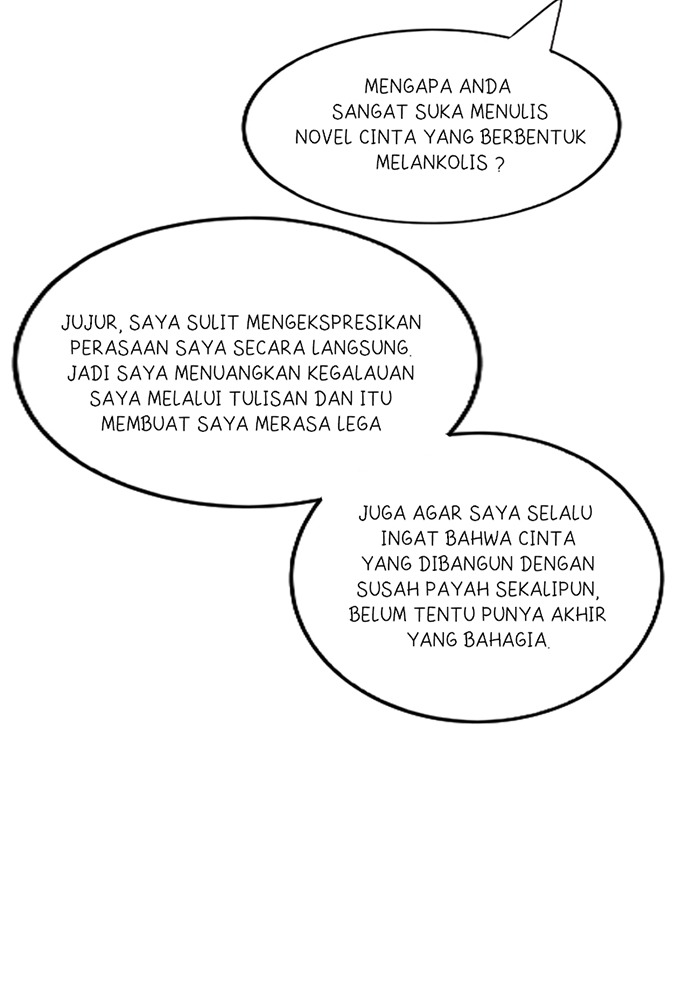 MENGAPA ANDA SANGAT SUKA MENULIS NOVEL CINTA YANG BERBENTUK MELANKOLIS ?

JUJUR, SAYA SULIT MENGEKSPRESIKAN PERASAAN SAYA SECARA LANGSUNG. JADI SAYA MENUANGKAN KEGALAUAN SAYA MELALUI TULISAN DAN ITU MEMBUAT SAYA MERASA LEGA

JUGA AGAR SAYA SELALU INGAT BAHWA CINTA YANG DIBANGUN DENGAN SUSAH PAYAH SEKALIPUN, BELUM TENTU PUNYA AKHIR YANG BAHAGIA.